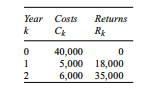 | Year $k$ | Costs $C_k$ | Returns $R_k$ |
|---|---|---|
| 0 | 40,000 | 0 |
| 1 | 5,000 | 18,000 |
| 2 | 6,000 | 35,000 |